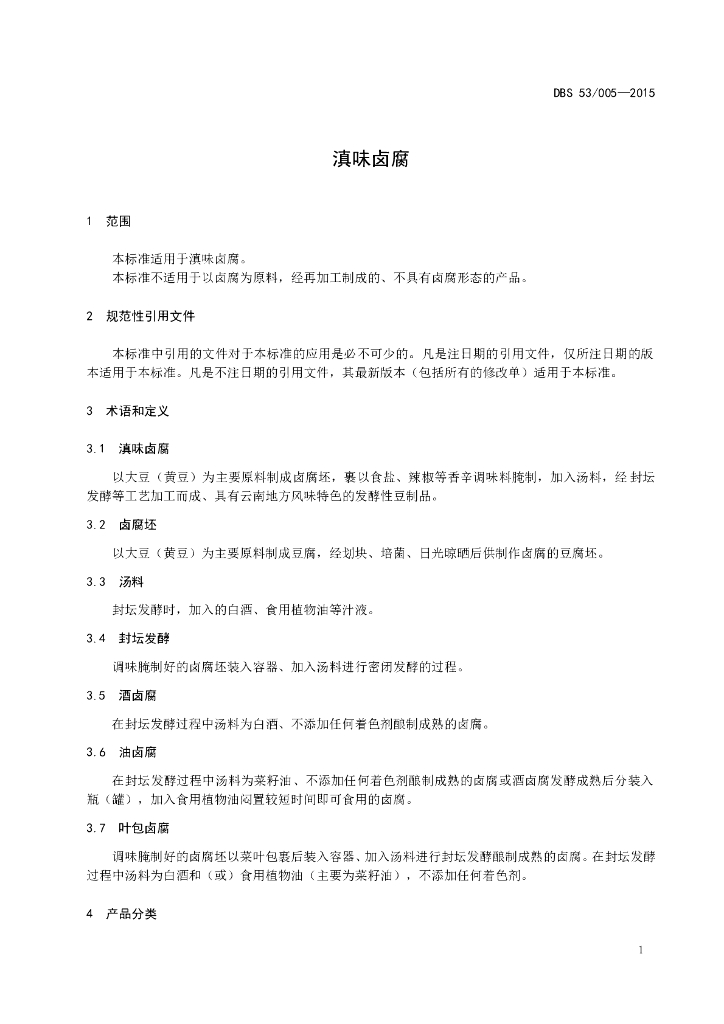 DBS 53/005—2015

滇味卤腐

1 范围

本标准适用于滇味卤腐。

本标准不适用于以卤腐为原料，经再加工制成的、不具有卤腐形态的产品。

2 规范性引用文件

本标准中引用的文件对于本标准的应用是必不可少的。凡是注日期的引用文件，仅所注日期的版本适用于本标准。凡是不注日期的引用文件，其最新版本（包括所有的修改单）适用于本标准。

3 术语和定义

3.1 滇味卤腐

以大豆（黄豆）为主要原料制成卤腐坯，裹以食盐、辣椒等香辛调味料腌制，加入汤料，经封坛发酵等工艺加工而成、具有云南地方风味特色的发酵性豆制品。

3.2 卤腐坯

以大豆（黄豆）为主要原料制成豆腐，经划块、培菌、日光晾晒后供制作卤腐的豆腐坯。

3.3 汤料

封坛发酵时，加入的白酒、食用植物油等汁液。

3.4 封坛发酵

调味腌制好的卤腐坯装入容器、加入汤料进行密闭发酵的过程。

3.5 酒卤腐

在封坛发酵过程中汤料为白酒、不添加任何着色剂酿制成熟的卤腐。

3.6 油卤腐

在封坛发酵过程中汤料为菜籽油、不添加任何着色剂酿制成熟的卤腐或酒卤腐发酵成熟后分装入瓶（罐），加入食用植物油闷置较短时间即可食用的卤腐。

3.7 叶包卤腐

调味腌制好的卤腐坯以菜叶包裹后装入容器、加入汤料进行封坛发酵酿制成熟的卤腐。在封坛发酵过程中汤料为白酒和（或）食用植物油（主要为菜籽油），不添加任何着色剂。

4 产品分类

1